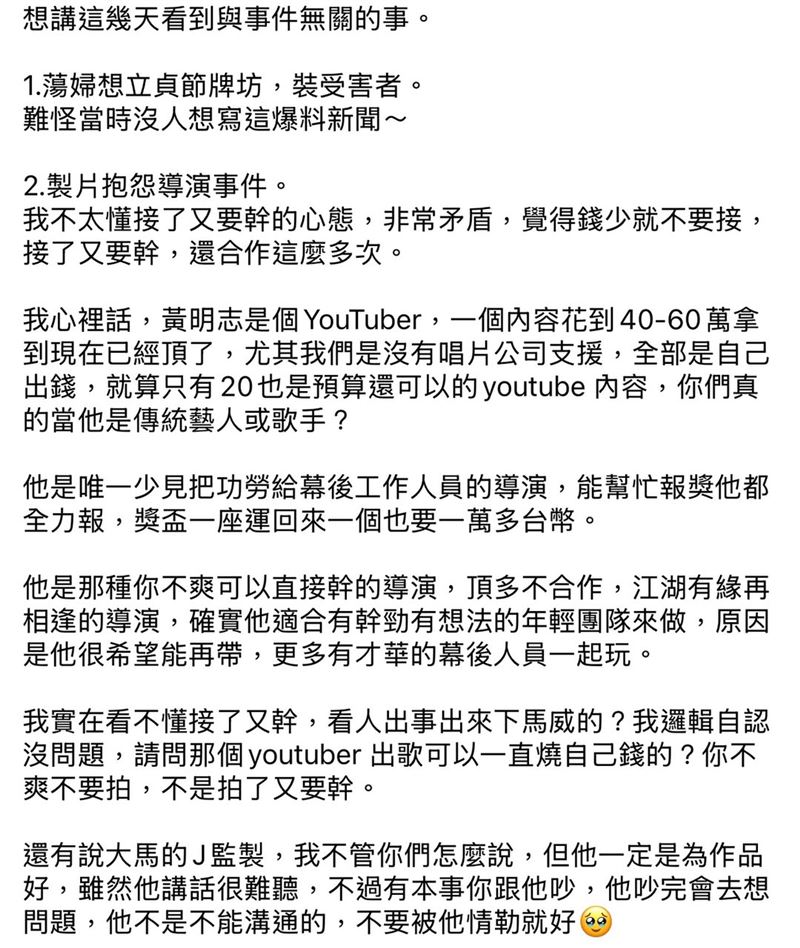 想講這幾天看到與事件無關的事。

1.蕩婦想立貞節牌坊，裝受害者。
難怪當時沒人想寫這爆料新聞～

2.製片抱怨導演事件。
我不太懂接了又要幹的心態，非常矛盾，覺得錢少就不要接，接了又要幹，還合作這麼多次。

我心裡話，黃明志是個 YouTuber，一個內容花到 40-60 萬拿到現在已經頂了，尤其我們是沒有唱片公司支援，全部是自己出錢，就算只有 20 也是預算還可以的 youtube 內容，你們真的當他是傳統藝人或歌手？

他是唯一少見把功勞給幕後工作人員的導演，能幫忙報獎他都全力報，獎盃一座運回來一個也要一萬多台幣。

他是那種你不爽可以直接幹的導演，頂多不合作，江湖有緣再相逢的導演，確實他適合有幹勁有想法的年輕團隊來做，原因是他很希望能再帶，更多有才華的幕後人員一起玩。

我實在看不懂接了又幹，看人出事出來下馬威的？我邏輯自認沒問題，請問那個 youtuber 出歌可以一直燒自己錢的？你不爽不要拍，不是拍了又要幹。

還有說大馬的 J 監製，我不管你們怎麼說，但他一定是為作品好，雖然他講話很難聽，不過有本事你跟他吵，他吵完會去想問題，他不是不能溝通的，不要被他情勒就好🥹